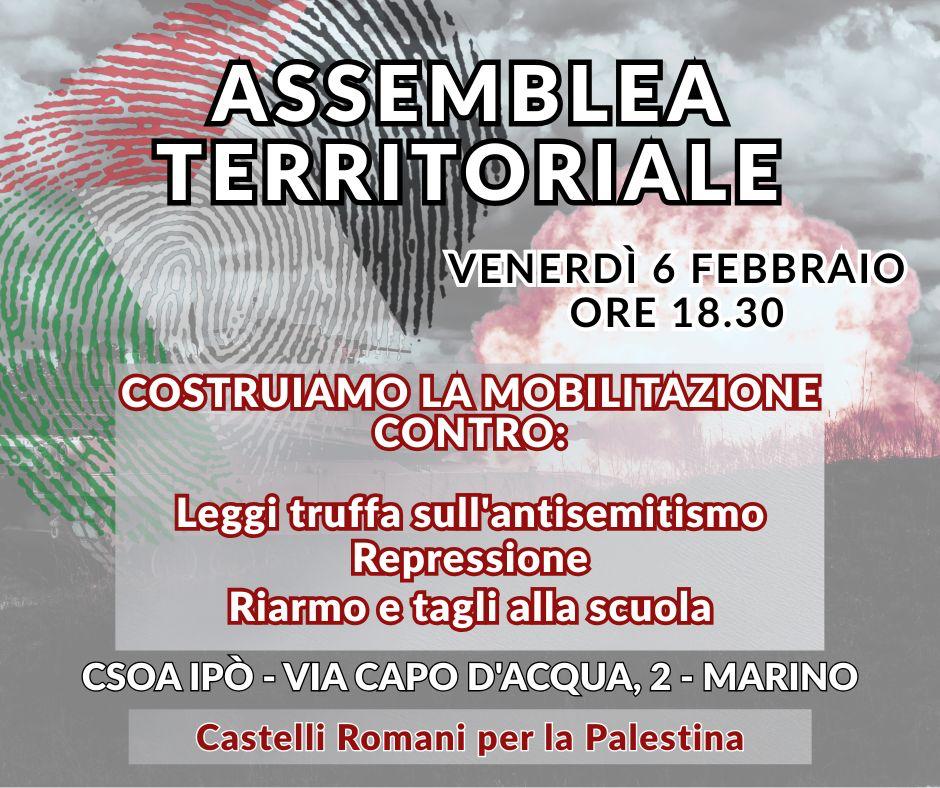 ASSEMBLEA TERRITORIALE

VENERDÌ 6 FEBBRAIO
ORE 18.30

COSTRUIAMO LA MOBILITAZIONE CONTRO:

Leggi truffa sull'antisemitismo
Repressione
Riarmo e tagli alla scuola

CSOA IPÒ - VIA CAPO D'ACQUA, 2 - MARINO

Castelli Romani per la Palestina